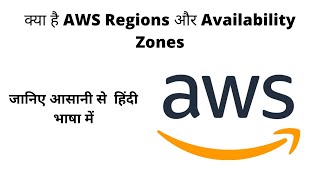 क्या है AWS Regions और Availability Zones

जानिए आसानी से हिंदी भाषा में

aws